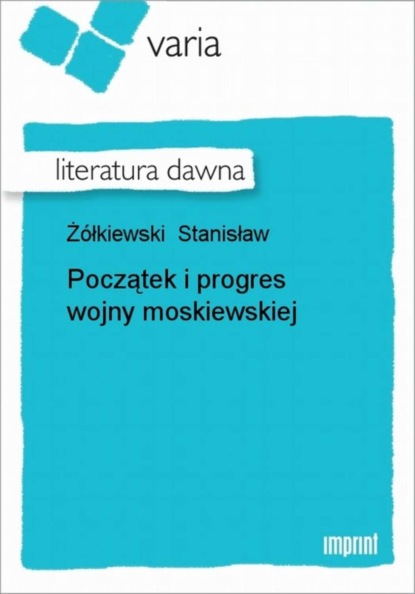 varia

literatura dawna

Żółkiewski Stanisław

Początek i progres wojny moskiewskiej

imprint